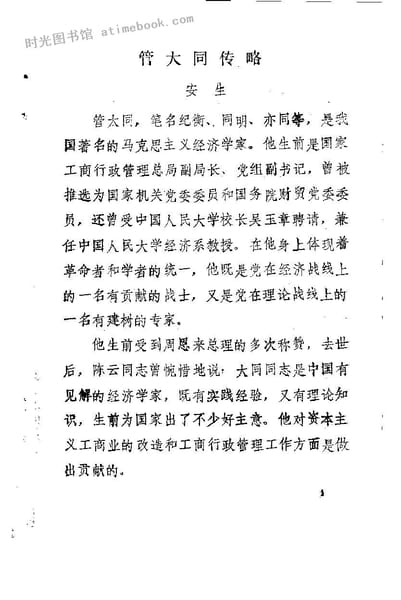 时光图书馆 atimebook.com

管大同传略

安生

管大同，笔名纪衡、同明、亦同等，是我国著名的马克思主义经济学家。他生前是国家工商行政管理总局副局长、党组副书记，曾被推选为国家机关党委委员和国务院财贸党委委员，还曾受中国人民大学校长吴玉章聘请，兼任中国人民大学经济系教授。在他身上体现着革命者和学者的统一，他既是党在经济战线上的一名有贡献的战士，又是党在理论战线上的一名有建树的专家。

他生前受到周恩来总理的多次称赞，去世后，陈云同志曾惋惜地说：大同同志是中国有见解的经济学家，既有实践经验，又有理论知识，生前为国家出了不少好主意。他对资本主义工商业的改造和工商行政管理工作方面是做出贡献的。

1